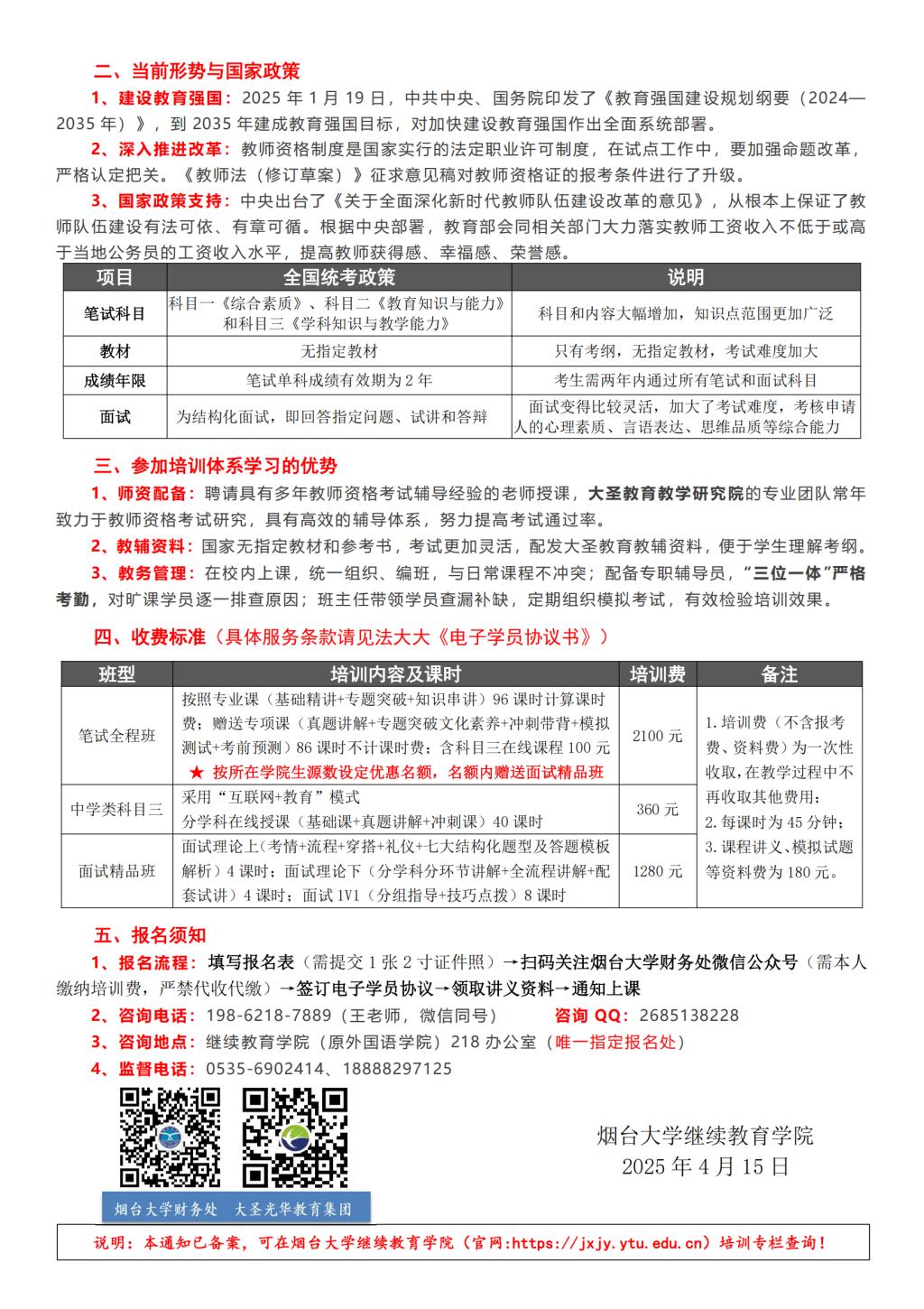 二、当前形势与国家政策

1、建设教育强国：2025 年 1 月 19 日，中共中央、国务院印发了《教育强国建设规划纲要（2024—2035 年）》，到 2035 年建成教育强国目标，对加快建设教育强国作出全面系统部署。

2、深入推进改革：教师资格制度是国家实行的法定职业许可制度，在试点工作中，要加强命题改革，严格认定把关。《教师法（修订草案）》征求意见稿对教师资格证的报考条件进行了升级。

3、国家政策支持：中央出台了《关于全面深化新时代教师队伍建设改革的意见》，从根本上保证了教师队伍建设有法可依、有章可循。根据中央部署，教育部会同相关部门大力落实教师工资收入不低于或高于当地公务员的工资收入水平，提高教师获得感、幸福感、荣誉感。

| 项目 | 全国统考政策 | 说明 |
|---|---|---|
| 笔试科目 | 科目一《综合素质》、科目二《教育知识与能力》和科目三《学科知识与教学能力》 | 科目和内容大幅增加，知识点范围更加广泛 |
| 教材 | 无指定教材 | 只有考纲，无指定教材，考试难度加大 |
| 成绩年限 | 笔试单科成绩有效期为 2 年 | 考生需两年内通过所有笔试和面试科目 |
| 面试 | 为结构化面试，即回答指定问题、试讲和答辩 | 面试变得比较灵活，加大了考试难度，考核申请人的心理素质、言语表达、思维品质等综合能力 |

三、参加培训体系学习的优势

1、师资配备：聘请具有多年教师资格考试辅导经验的老师授课，大圣教育教学研究院的专业团队常年致力于教师资格考试研究，具有高效的辅导体系，努力提高考试通过率。

2、教辅资料：国家无指定教材和参考书，考试更加灵活，配发大圣教育教辅资料，便于学生理解考纲。

3、教务管理：在校内上课，统一组织、编班，与日常课程不冲突；配备专职辅导员，“三位一体”严格考勤，对旷课学员逐一排查原因；班主任带领学员查漏补缺，定期组织模拟考试，有效检验培训效果。

四、收费标准（具体服务条款请见法大大《电子学员协议书》）

| 班型 | 培训内容及课时 | 培训费 | 备注 |
|---|---|---|---|
| 笔试全程班 | 按照专业课（基础精讲+专题突破+知识串讲）96 课时计算课时费；赠送专项课（真题讲解+专题突破文化素养+冲刺带背+模拟测试+考前预测）86 课时不计课时费；含科目三在线课程 100 元 ★ 按所在学院生源数设定优惠名额，名额内赠送面试精品班 | 2100 元 | 1.培训费（不含报考费、资料费）为一次性收取，在教学过程中不再收取其他费用；2.每课时为 45 分钟；3.课程讲义、模拟试题等资料费为 180 元。 |
| 中学类科目三 | 采用“互联网+教育”模式 分学科在线授课（基础课+真题讲解+冲刺课）40 课时 | 360 元 | |
| 面试精品班 | 面试理论上（考情+流程+穿搭+礼仪+七大结构化题型及答题模板解析）4 课时；面试理论下（分学科分环节讲解+全流程讲解+配套试讲）4 课时；面试 1V1（分组指导+技巧点拨）8 课时 | 1280 元 | |

五、报名须知

1、报名流程：填写报名表（需提交 1 张 2 寸证件照）→扫码关注烟台大学财务处微信公众号（需本人缴纳培训费，严禁代收代缴）→签订电子学员协议→领取讲义资料→通知上课

2、咨询电话：198-6218-7889（王老师，微信同号） 咨询 QQ：2685138228

3、咨询地点：继续教育学院（原外国语学院）218 办公室（唯一指定报名处）

4、监督电话：0535-6902414、18888297125

烟台大学财务处 大圣光华教育集团

烟台大学继续教育学院
2025 年 4 月 15 日

说明：本通知已备案，可在烟台大学继续教育学院（官网:https://jxjy.ytu.edu.cn）培训专栏查询！